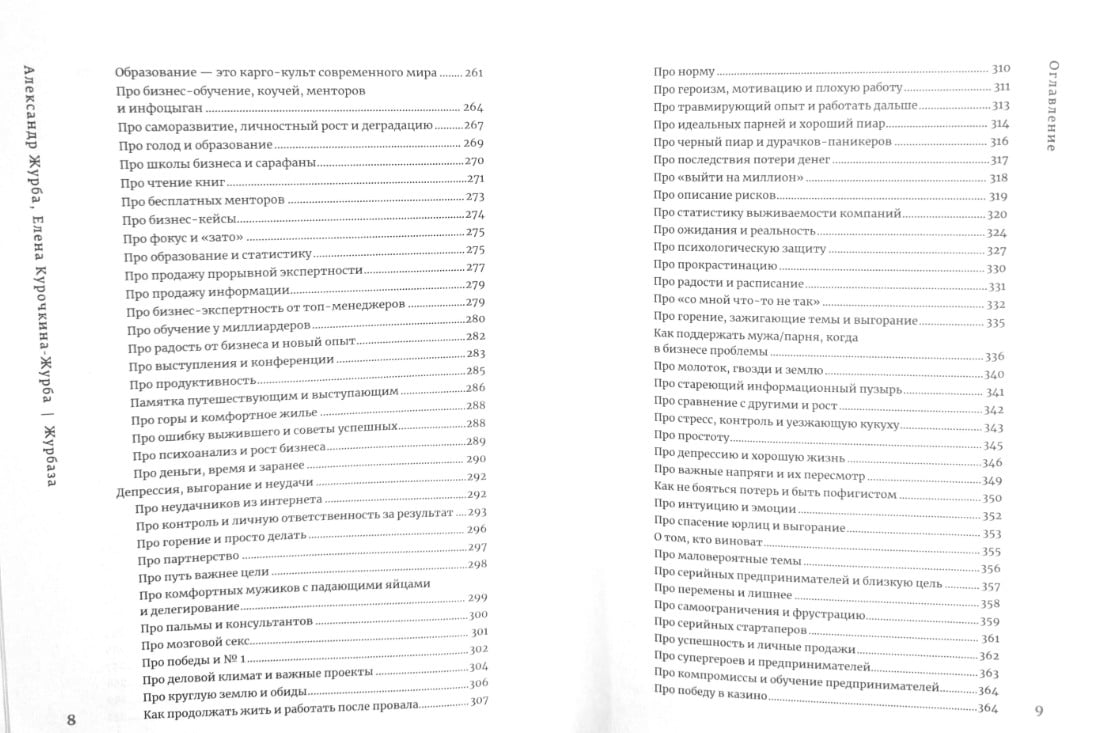 Александр Журба, Елена Курочкина-Журба | Журбаза

Образование — это карго-культ современного мира ........ 261
Про бизнес-обучение, коучей, менторов и инфоцыган ........ 264
Про саморазвитие, личностный рост и деградацию ........ 267
Про голод и образование ........ 269
Про школы бизнеса и сарафаны ........ 270
Про чтение книг ........ 271
Про бесплатных менторов ........ 273
Про бизнес-кейсы ........ 274
Про фокус и «зато» ........ 275
Про образование и статистику ........ 275
Про продажу прорывной экспертности ........ 277
Про продажу информации ........ 279
Про бизнес-экспертность от топ-менеджеров ........ 279
Про обучение у миллиардеров ........ 280
Про радость от бизнеса и новый опыт ........ 282
Про выступления и конференции ........ 283
Про продуктивность ........ 285
Памятка путешествующим и выступающим ........ 286
Про горы и комфортное жилье ........ 288
Про ошибку выжившего и советы успешных ........ 288
Про психоанализ и рост бизнеса ........ 289
Про деньги, время и заранее ........ 290
Депрессия, выгорание и неудачи ........ 292
Про неудачников из интернета ........ 292
Про контроль и личную ответственность за результат ........ 293
Про горение и просто делать ........ 296
Про партнерство ........ 297
Про путь важнее цели ........ 298
Про комфортных мужиков с падающими яйцами и делегирование ........ 299
Про пальмы и консультантов ........ 300
Про мозговой секс ........ 301
Про победы и № 1 ........ 302
Про деловой климат и важные проекты ........ 304
Про круглую землю и обиды ........ 306
Как продолжать жить и работать после провала ........ 307

8

Оглавление

Про норму ........ 310
Про героизм, мотивацию и плохую работу ........ 311
Про травмирующий опыт и работать дальше ........ 313
Про идеальных парней и хороший пиар ........ 314
Про черный пиар и дурачков-паникеров ........ 316
Про последствия потери денег ........ 317
Про «выйти на миллион» ........ 318
Про описание рисков ........ 319
Про статистику выживаемости компаний ........ 320
Про ожидания и реальность ........ 324
Про психологическую защиту ........ 327
Про прокрастинацию ........ 330
Про радости и расписание ........ 331
Про «со мной что-то не так» ........ 332
Про горение, зажигающие темы и выгорание ........ 335
Как поддержать мужа/парня, когда в бизнесе проблемы ........ 336
Про молоток, гвозди и землю ........ 340
Про стареющий информационный пузырь ........ 341
Про сравнение с другими и рост ........ 342
Про стресс, контроль и уезжающую кукуху ........ 343
Про простоту ........ 345
Про депрессию и хорошую жизнь ........ 346
Про важные напряги и их пересмотр ........ 349
Как не бояться потерь и быть пофигистом ........ 350
Про интуицию и эмоции ........ 352
Про спасение юрлиц и выгорание ........ 353
О том, кто виноват ........ 355
Про маловероятные темы ........ 356
Про серийных предпринимателей и близкую цель ........ 357
Про перемены и лишнее ........ 358
Про самоограничения и фрустрацию ........ 359
Про серийных стартаперов ........ 361
Про успешность и личные продажи ........ 362
Про супергероев и предпринимателей ........ 363
Про компромиссы и обучение предпринимателей ........ 364
Про победу в казино ........ 364

9